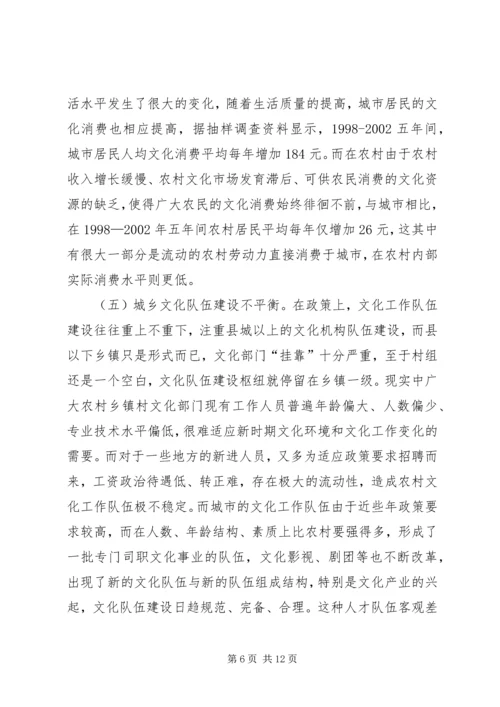 活水平发生了很大的变化，随着生活质量的提高，城市居民的文化消费也相应提高，据抽样调查资料显示，1998-2002 五年间，城市居民人均文化消费平均每年增加 184 元。而在农村由于农村收入增长缓慢、农村文化市场发育滞后、可供农民消费的文化资源的缺乏，使得广大农民的文化消费始终徘徊不前，与城市相比，在 1998—2002 年五年间农村居民平均每年仅增加 26 元，这其中有很大一部分是流动的农村劳动力直接消费于城市，在农村内部实际消费水平则更低。

（五）城乡文化队伍建设不平衡。在政策上，文化工作队伍建设往往重上不重下，注重县城以上的文化机构队伍建设，而县以下乡镇只是形式而已，文化部门“挂靠”十分严重，至于村组还是一个空白，文化队伍建设枢纽就停留在乡镇一级。现实中广大农村乡镇村文化部门现有工作人员普遍年龄偏大、人数偏少、专业技术水平偏低，很难适应新时期文化环境和文化工作变化的需要。而对于一些地方的新进人员，又多为适应政策要求招聘而来，工资政治待遇低、转正难，存在极大的流动性，造成农村文化工作队伍极不稳定。而城市的文化工作队伍由于近些年政策要求较高，而在人数、年龄结构、素质上比农村要强得多，形成了一批专门司职文化事业的队伍，文化影视、剧团等也不断改革，出现了新的文化队伍与新的队伍组成结构，特别是文化产业的兴起，文化队伍建设日趋规范、完备、合理。这种人才队伍客观差

第 6 页 共 12 页